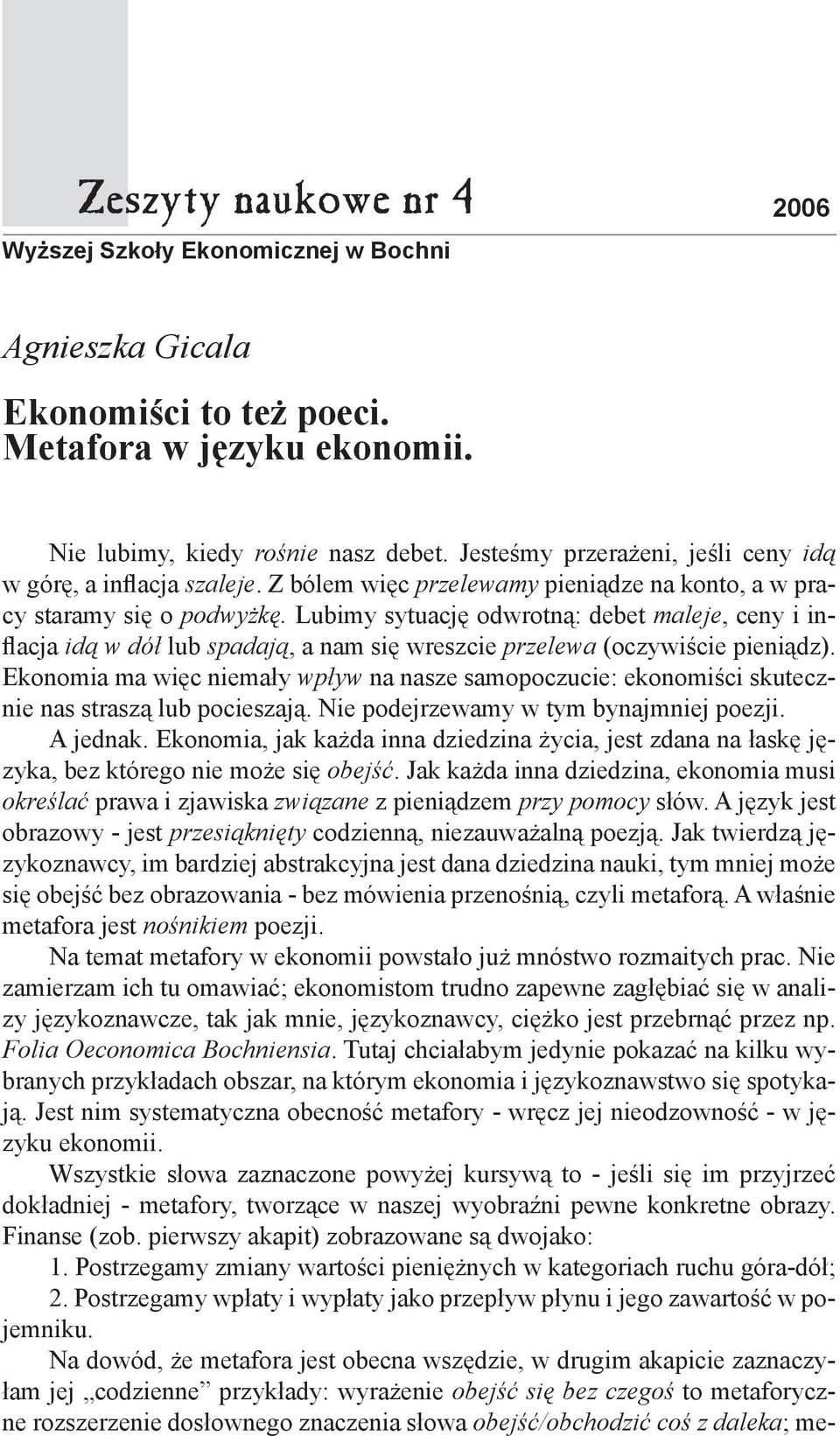 Zeszyty naukowe nr 4 2006
Wyższej Szkoły Ekonomicznej w Bochni

Agnieszka Gicala

Ekonomiści to też poeci.
Metafora w języku ekonomii.

Nie lubimy, kiedy rośnie nasz debet. Jesteśmy przerażeni, jeśli ceny idą w górę, a inflacja szaleje. Z bólem więc przelewamy pieniądze na konto, a w pracy staramy się o podwyżkę. Lubimy sytuację odwrotną: debet maleje, ceny i inflacja idą w dół lub spadają, a nam się wreszcie przelewa (oczywiście pieniądz). Ekonomia ma więc niemały wpływ na nasze samopoczucie: ekonomiści skutecznie nas straszą lub pocieszają. Nie podejrzewamy w tym bynajmniej poezji.

A jednak. Ekonomia, jak każda inna dziedzina życia, jest zdana na łaskę języka, bez którego nie może się obejść. Jak każda inna dziedzina, ekonomia musi określać prawa i zjawiska związane z pieniądzem przy pomocy słów. A język jest obrazowy - jest przesiąknięty codzienną, niezauważalną poezją. Jak twierdzą językoznawcy, im bardziej abstrakcyjna jest dana dziedzina nauki, tym mniej może się obejść bez obrazowania - bez mówienia przenośnią, czyli metaforą. A właśnie metafora jest nośnikiem poezji.

Na temat metafory w ekonomii powstało już mnóstwo rozmaitych prac. Nie zamierzam ich tu omawiać; ekonomistom trudno zapewne zagłębiać się w analizy językoznawcze, tak jak mnie, językoznawcy, ciężko jest przebrnąć przez np. Folia Oeconomica Bochniensia. Tutaj chciałabym jedynie pokazać na kilku wybranych przykładach obszar, na którym ekonomia i językoznawstwo się spotykają. Jest nim systematyczna obecność metafory - wręcz jej nieodzowność - w języku ekonomii.

Wszystkie słowa zaznaczone powyżej kursywą to - jeśli się im przyjrzeć dokładniej - metafory, tworzące w naszej wyobraźni pewne konkretne obrazy. Finanse (zob. pierwszy akapit) zobrazowane są dwojako:

1. Postrzegamy zmiany wartości pieniężnych w kategoriach ruchu góra-dół;

2. Postrzegamy wpłaty i wypłaty jako przepływ płynu i jego zawartość w pojemniku.

Na dowód, że metafora jest obecna wszędzie, w drugim akapicie zaznaczyłam jej „codzienne” przykłady: wyrażenie obejść się bez czegoś to metaforyczne rozszerzenie dosłownego znaczenia słowa obejść/obchodzić coś z daleka; me-